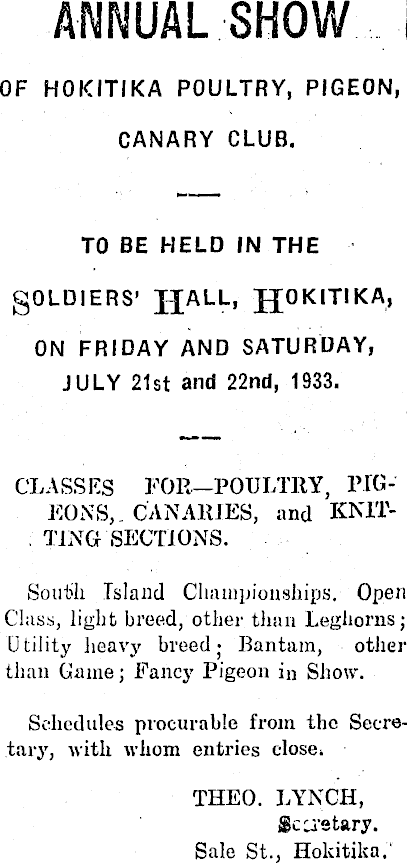 ANNUAL SHOW

OF HOKITIKA POULTRY, PIGEON, CANARY CLUB.

TO BE HELD IN THE

SOLDIERS' HALL, HOKITIKA,

ON FRIDAY AND SATURDAY, JULY 21st and 22nd, 1933.

CLASSES FOR—POULTRY, PIGEONS, CANARIES, and KNITTING SECTIONS.

South Island Championships. Open Class, light breed, other than Leghorns; Utility heavy breed; Bantam, other than Game; Fancy Pigeon in Show.

Schedules procurable from the Secretary, with whom entries close.

THEO. LYNCH,
Secretary.
Sale St., Hokitika.